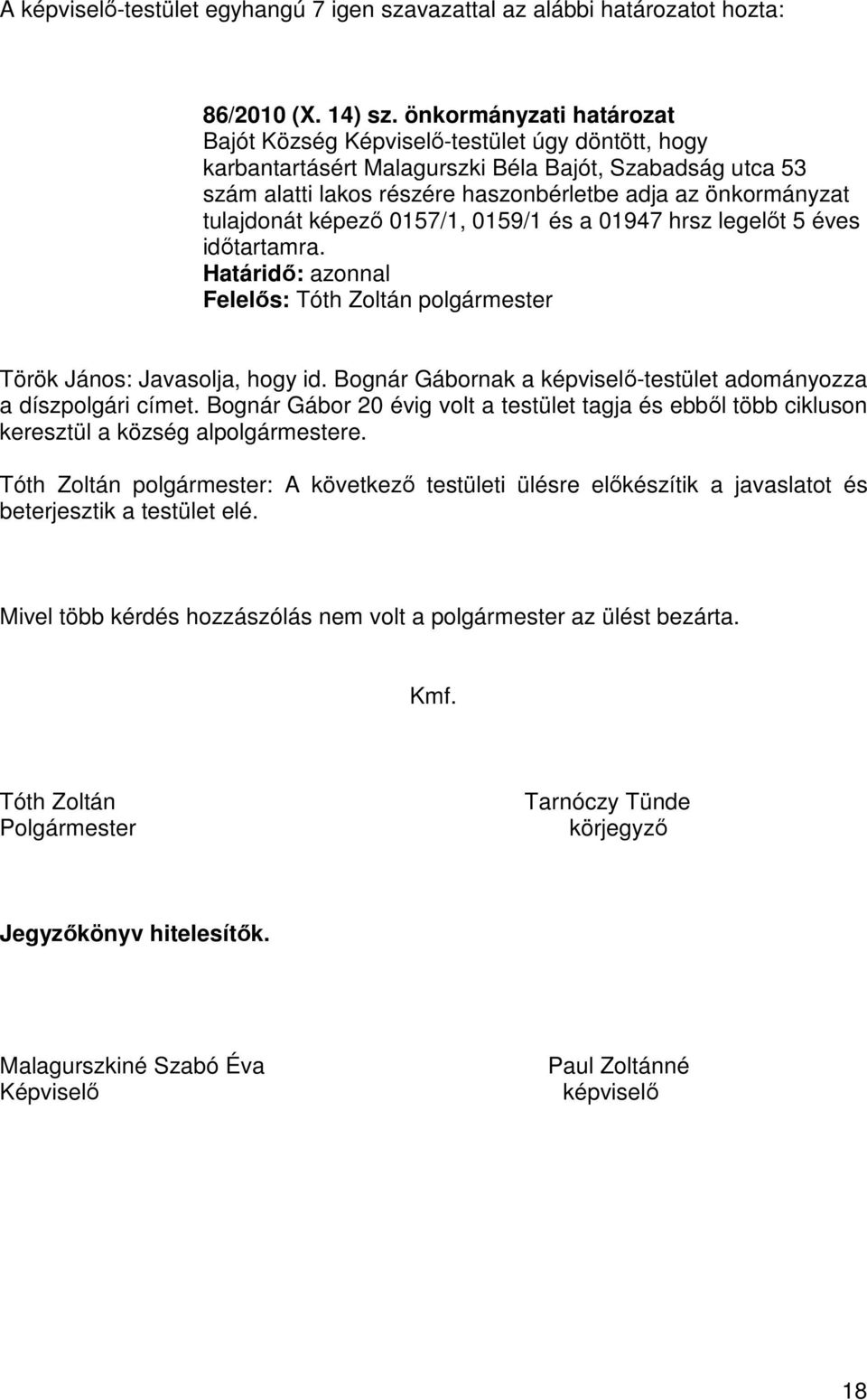 A képviselő-testület egyhangú 7 igen szavazattal az alábbi határozatot hozta:

86/2010 (X. 14) sz. önkormányzati határozat
Bajót Község Képviselő-testület úgy döntött, hogy karbantartásért Malagurszki Béla Bajót, Szabadság utca 53 szám alatti lakos részére haszonbérletbe adja az önkormányzat tulajdonát képező 0157/1, 0159/1 és a 01947 hrsz legelőt 5 éves időtartamra.
Határidő: azonnal
Felelős: Tóth Zoltán polgármester

Török János: Javasolja, hogy id. Bognár Gábornak a képviselő-testület adományozza a díszpolgári címet. Bognár Gábor 20 évig volt a testület tagja és ebből több cikluson keresztül a község alpolgármestere.

Tóth Zoltán polgármester: A következő testületi ülésre előkészítik a javaslatot és beterjesztik a testület elé.

Mivel több kérdés hozzászólás nem volt a polgármester az ülést bezárta.

Kmf.

Tóth Zoltán
Polgármester

Tarnóczy Tünde
körjegyző

Jegyzőkönyv hitelesítők.

Malagurszkiné Szabó Éva
Képviselő

Paul Zoltánné
képviselő

18